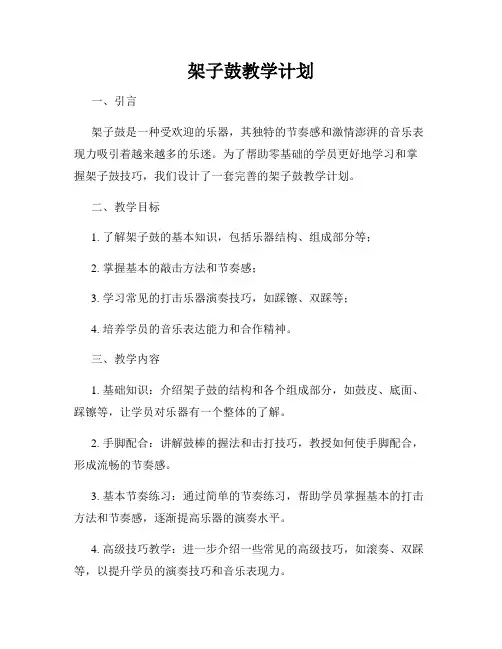 架子鼓教学计划

一、引言

架子鼓是一种受欢迎的乐器，其独特的节奏感和激情澎湃的音乐表现力吸引着越来越多的乐迷。为了帮助零基础的学员更好地学习和掌握架子鼓技巧，我们设计了一套完善的架子鼓教学计划。

二、教学目标

1. 了解架子鼓的基本知识，包括乐器结构、组成部分等；

2. 掌握基本的敲击方法和节奏感；

3. 学习常见的打击乐器演奏技巧，如踩镲、双踩等；

4. 培养学员的音乐表达能力和合作精神。

三、教学内容

1. 基础知识：介绍架子鼓的结构和各个组成部分，如鼓皮、底面、踩镲等，让学员对乐器有一个整体的了解。

2. 手脚配合：讲解鼓棒的握法和击打技巧，教授如何使手脚配合，形成流畅的节奏感。

3. 基本节奏练习：通过简单的节奏练习，帮助学员掌握基本的打击方法和节奏感，逐渐提高乐器的演奏水平。

4. 高级技巧教学：进一步介绍一些常见的高级技巧，如滚奏、双踩等，以提升学员的演奏技巧和音乐表现力。